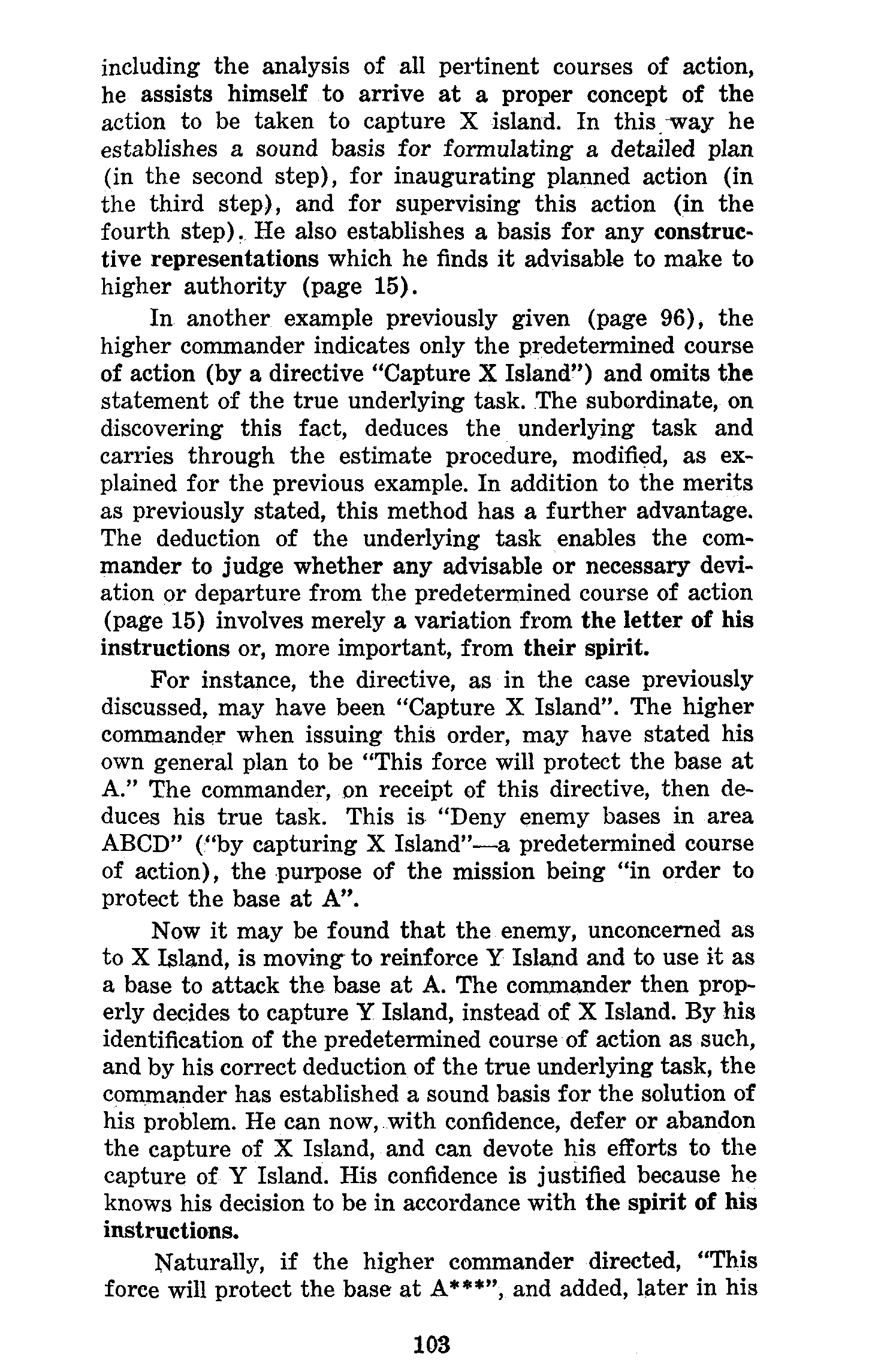 including the analysis of all pertinent courses of action, he assists himself to arrive at a proper concept of the action to be taken to capture X island. In this way he establishes a sound basis for formulating a detailed plan (in the second step), for inaugurating planned action (in the third step), and for supervising this action (in the fourth step). He also establishes a basis for any constructive representations which he finds it advisable to make to higher authority (page 15).

In another example previously given (page 96), the higher commander indicates only the predetermined course of action (by a directive "Capture X Island") and omits the statement of the true underlying task. The subordinate, on discovering this fact, deduces the underlying task and carries through the estimate procedure, modified, as explained for the previous example. In addition to the merits as previously stated, this method has a further advantage. The deduction of the underlying task enables the commander to judge whether any advisable or necessary deviation or departure from the predetermined course of action (page 15) involves merely a variation from the letter of his instructions or, more important, from their spirit.

For instance, the directive, as in the case previously discussed, may have been "Capture X Island". The higher commander when issuing this order, may have stated his own general plan to be "This force will protect the base at A." The commander, on receipt of this directive, then deduces his true task. This is "Deny enemy bases in area ABCD" ("by capturing X Island"—a predetermined course of action), the purpose of the mission being "in order to protect the base at A".

Now it may be found that the enemy, unconcerned as to X Island, is moving to reinforce Y Island and to use it as a base to attack the base at A. The commander then properly decides to capture Y Island, instead of X Island. By his identification of the predetermined course of action as such, and by his correct deduction of the true underlying task, the commander has established a sound basis for the solution of his problem. He can now, with confidence, defer or abandon the capture of X Island, and can devote his efforts to the capture of Y Island. His confidence is justified because he knows his decision to be in accordance with the spirit of his instructions.

Naturally, if the higher commander directed, "This force will protect the base at A***", and added, later in his

103